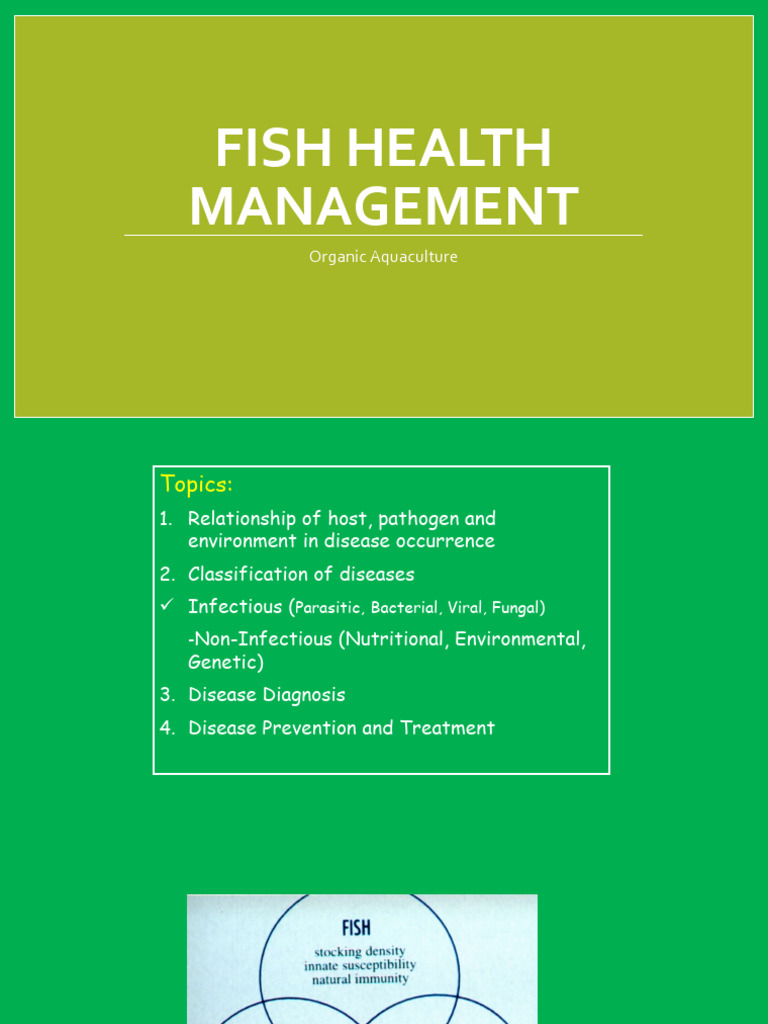 FISH HEALTH MANAGEMENT

Organic Aquaculture

Topics:

1. Relationship of host, pathogen and environment in disease occurrence
2. Classification of diseases
✓ Infectious (Parasitic, Bacterial, Viral, Fungal)
-Non-Infectious (Nutritional, Environmental, Genetic)
3. Disease Diagnosis
4. Disease Prevention and Treatment

FISH
stocking density
innate susceptibility
natural immunity